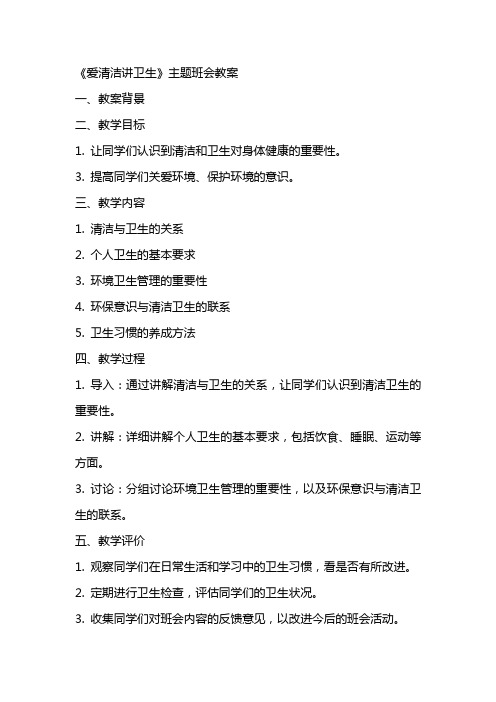 《爱清洁讲卫生》主题班会教案

一、教案背景

二、教学目标

1. 让同学们认识到清洁和卫生对身体健康的重要性。

3. 提高同学们关爱环境、保护环境的意识。

三、教学内容

1. 清洁与卫生的关系

2. 个人卫生的基本要求

3. 环境卫生管理的重要性

4. 环保意识与清洁卫生的联系

5. 卫生习惯的养成方法

四、教学过程

1. 导入：通过讲解清洁与卫生的关系，让同学们认识到清洁卫生的重要性。

2. 讲解：详细讲解个人卫生的基本要求，包括饮食、睡眠、运动等方面。

3. 讨论：分组讨论环境卫生管理的重要性，以及环保意识与清洁卫生的联系。

五、教学评价

1. 观察同学们在日常生活和学习中的卫生习惯，看是否有所改进。

2. 定期进行卫生检查，评估同学们的卫生状况。

3. 收集同学们对班会内容的反馈意见，以改进今后的班会活动。